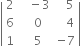 $\begin{vmatrix} 2 & -3 & 5 \\ 6 & 0 & 4 \\ 1 & 5 & -7 \end{vmatrix}$